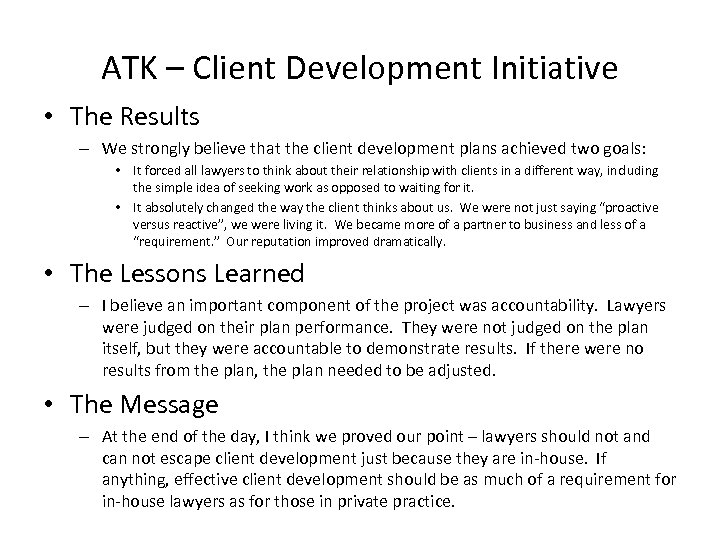 ATK – Client Development Initiative

• The Results

– We strongly believe that the client development plans achieved two goals:

• It forced all lawyers to think about their relationship with clients in a different way, including the simple idea of seeking work as opposed to waiting for it.

• It absolutely changed the way the client thinks about us. We were not just saying "proactive versus reactive", we were living it. We became more of a partner to business and less of a "requirement." Our reputation improved dramatically.

• The Lessons Learned

– I believe an important component of the project was accountability. Lawyers were judged on their plan performance. They were not judged on the plan itself, but they were accountable to demonstrate results. If there were no results from the plan, the plan needed to be adjusted.

• The Message

– At the end of the day, I think we proved our point – lawyers should not and can not escape client development just because they are in-house. If anything, effective client development should be as much of a requirement for in-house lawyers as for those in private practice.